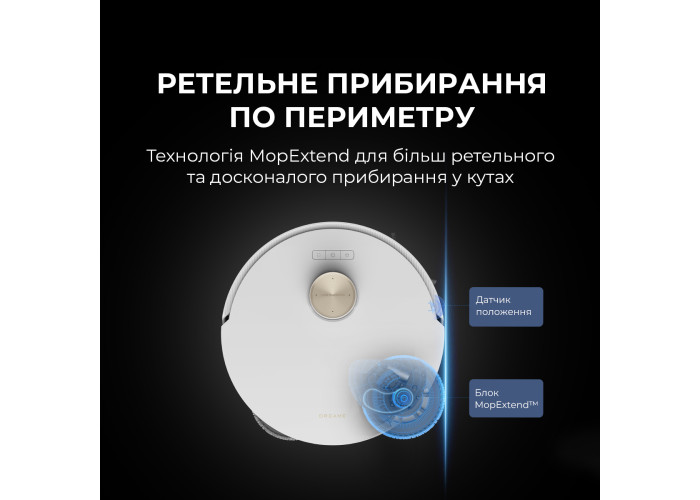 РЕТЕЛЬНЕ ПРИБИРАННЯ ПО ПЕРИМЕТРУ

Технологія MopExtend для більш ретельного та досконалого прибирання у кутах

Датчик положення

Блок MopExtend™

DREAME